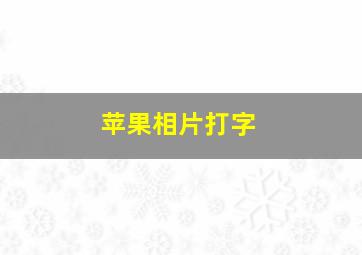 苹果相片打字